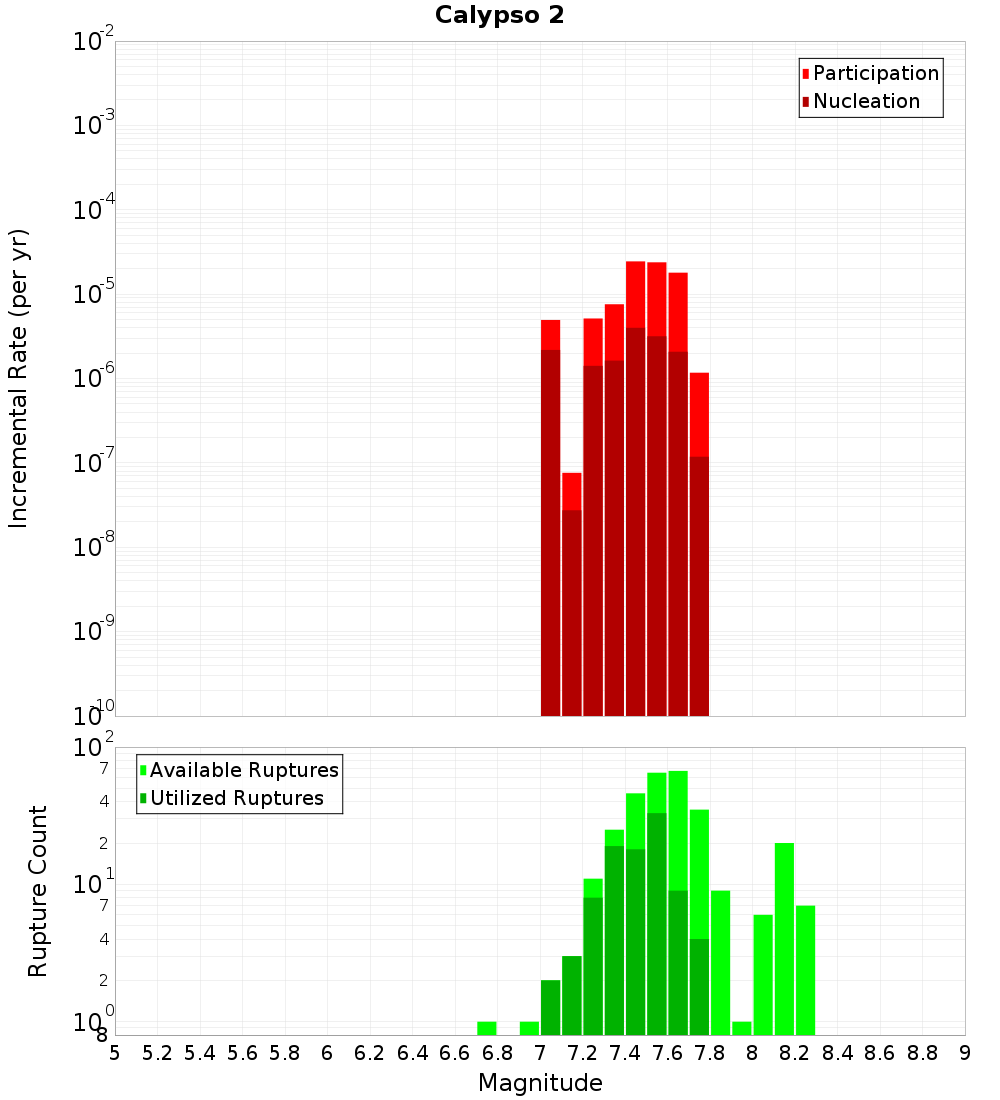 Calypso 2

Participation
Nucleation

Incremental Rate (per yr)

$10^{-2}$
$10^{-3}$
$10^{-4}$
$10^{-5}$
$10^{-6}$
$10^{-7}$
$10^{-8}$
$10^{-9}$
$10^{-10}$

Available Ruptures
Utilized Ruptures

Rupture Count

$10^{2}$
7
4
2
$10^{1}$
7
4
2
$10^{0}$
8

5 5.2 5.4 5.6 5.8 6 6.2 6.4 6.6 6.8 7 7.2 7.4 7.6 7.8 8 8.2 8.4 8.6 8.8 9

Magnitude